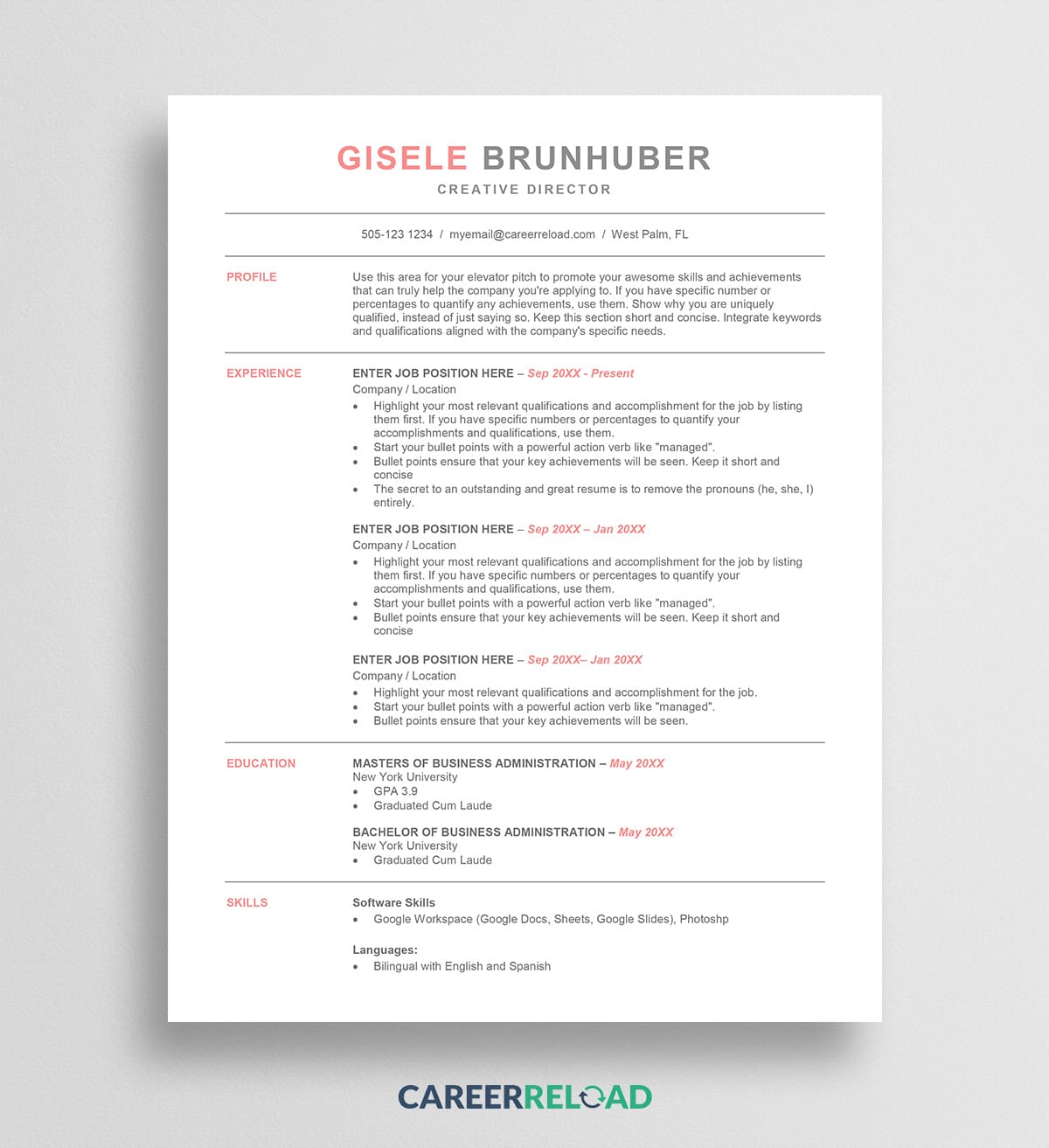 GISELE BRUNHUBER
CREATIVE DIRECTOR

505-123 1234 / myemail@careerreload.com / West Palm, FL

PROFILE

Use this area for your elevator pitch to promote your awesome skills and achievements that can truly help the company you're applying to. If you have specific number or percentages to quantify any achievements, use them. Show why you are uniquely qualified, instead of just saying so. Keep this section short and concise. Integrate keywords and qualifications aligned with the company's specific needs.

EXPERIENCE

ENTER JOB POSITION HERE – Sep 20XX - Present
Company / Location
- Highlight your most relevant qualifications and accomplishment for the job by listing them first. If you have specific numbers or percentages to quantify your accomplishments and qualifications, use them.
- Start your bullet points with a powerful action verb like "managed".
- Bullet points ensure that your key achievements will be seen. Keep it short and concise
- The secret to an outstanding and great resume is to remove the pronouns (he, she, I) entirely.

ENTER JOB POSITION HERE – Sep 20XX – Jan 20XX
Company / Location
- Highlight your most relevant qualifications and accomplishment for the job by listing them first. If you have specific numbers or percentages to quantify your accomplishments and qualifications, use them.
- Start your bullet points with a powerful action verb like "managed".
- Bullet points ensure that your key achievements will be seen. Keep it short and concise

ENTER JOB POSITION HERE – Sep 20XX– Jan 20XX
Company / Location
- Highlight your most relevant qualifications and accomplishment for the job.
- Start your bullet points with a powerful action verb like "managed".
- Bullet points ensure that your key achievements will be seen.

EDUCATION

MASTERS OF BUSINESS ADMINISTRATION – May 20XX
New York University
- GPA 3.9
- Graduated Cum Laude

BACHELOR OF BUSINESS ADMINISTRATION – May 20XX
New York University
- Graduated Cum Laude

SKILLS

Software Skills
- Google Workspace (Google Docs, Sheets, Google Slides), Photoshp

Languages:
- Bilingual with English and Spanish

CAREERRELOAD